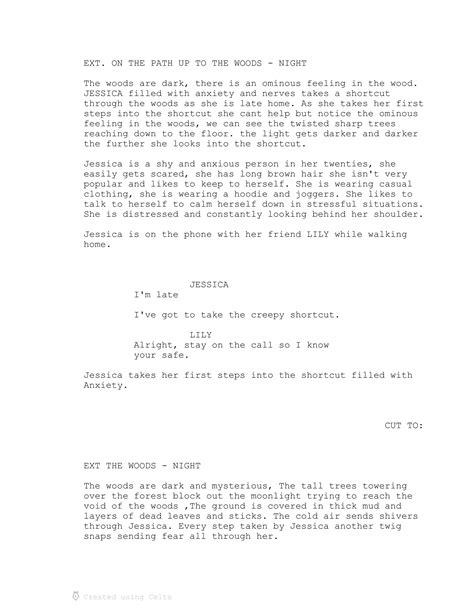 EXT. ON THE PATH UP TO THE WOODS - NIGHT

The woods are dark, there is an ominous feeling in the wood. JESSICA filled with anxiety and nerves takes a shortcut through the woods as she is late home. As she takes her first steps into the shortcut she cant help but notice the ominous feeling in the woods, we can see the twisted sharp trees reaching down to the floor. the light gets darker and darker the further she looks into the shortcut.

Jessica is a shy and anxious person in her twenties, she easily gets scared, she has long brown hair she isn't very popular and likes to keep to herself. She is wearing casual clothing, she is wearing a hoodie and joggers. She likes to talk to herself to calm herself down in stressful situations. She is distressed and constantly looking behind her shoulder.

Jessica is on the phone with her friend LILY while walking home.

JESSICA
I'm late

I've got to take the creepy shortcut.

LILY
Alright, stay on the call so I know your safe.

Jessica takes her first steps into the shortcut filled with Anxiety.

CUT TO:

EXT THE WOODS - NIGHT

The woods are dark and mysterious, The tall trees towering over the forest block out the moonlight trying to reach the void of the woods ,The ground is covered in thick mud and layers of dead leaves and sticks. The cold air sends shivers through Jessica. Every step taken by Jessica another twig snaps sending fear all through her.

Created using Celtx